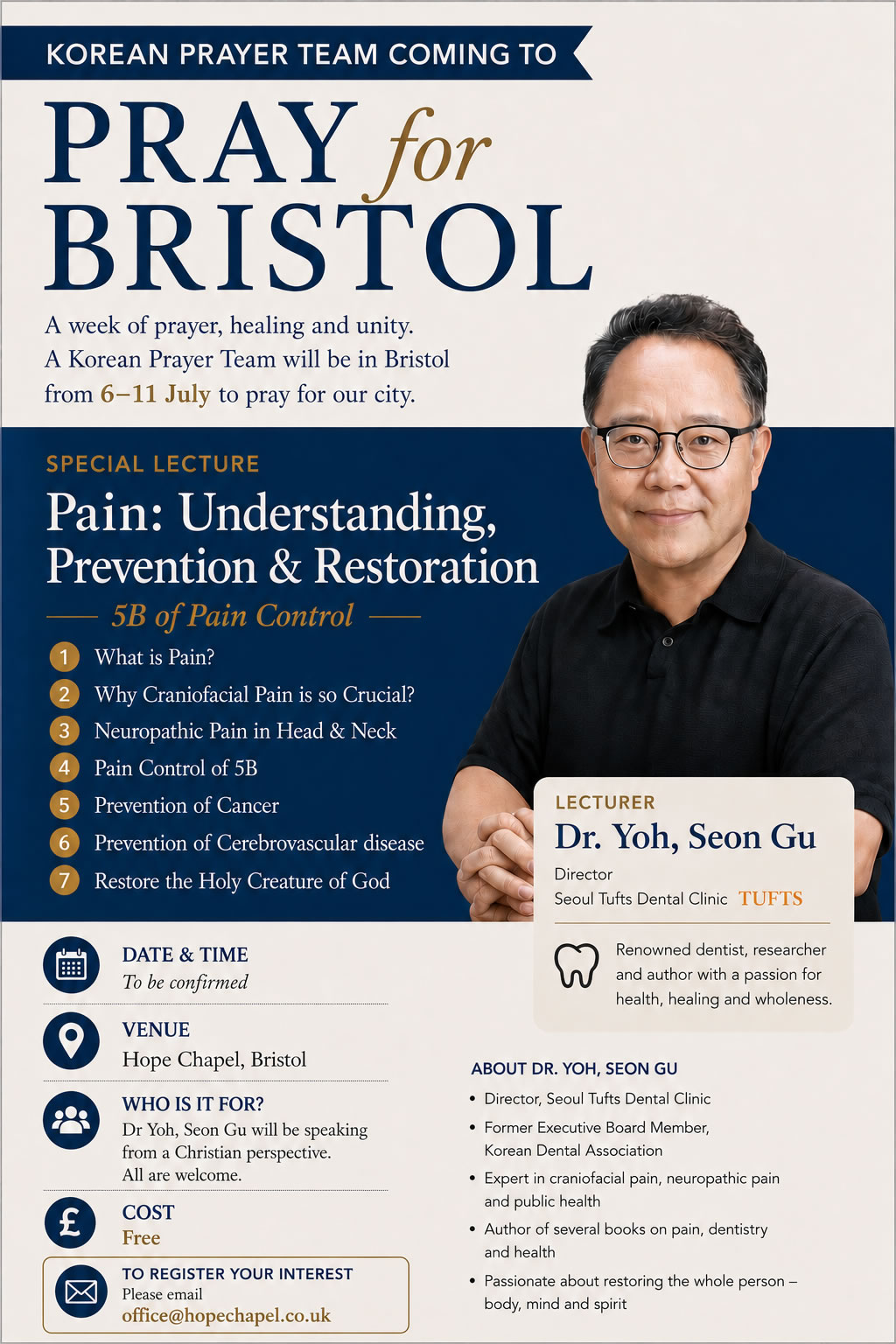 KOREAN PRAYER TEAM COMING TO

PRAY for BRISTOL

A week of prayer, healing and unity. A Korean Prayer Team will be in Bristol from 6–11 July to pray for our city.

SPECIAL LECTURE

Pain: Understanding, Prevention & Restoration

5B of Pain Control

1 What is Pain?
2 Why Craniofacial Pain is so Crucial?
3 Neuropathic Pain in Head & Neck
4 Pain Control of 5B
5 Prevention of Cancer
6 Prevention of Cerebrovascular disease
7 Restore the Holy Creature of God

LECTURER
Dr. Yoh, Seon Gu
Director
Seoul Tufts Dental Clinic TUFTS

Renowned dentist, researcher and author with a passion for health, healing and wholeness.

DATE & TIME
To be confirmed

VENUE
Hope Chapel, Bristol

WHO IS IT FOR?
Dr Yoh, Seon Gu will be speaking from a Christian perspective. All are welcome.

COST
Free

TO REGISTER YOUR INTEREST
Please email
office@hopechapel.co.uk

ABOUT DR. YOH, SEON GU
• Director, Seoul Tufts Dental Clinic
• Former Executive Board Member, Korean Dental Association
• Expert in craniofacial pain, neuropathic pain and public health
• Author of several books on pain, dentistry and health
• Passionate about restoring the whole person – body, mind and spirit